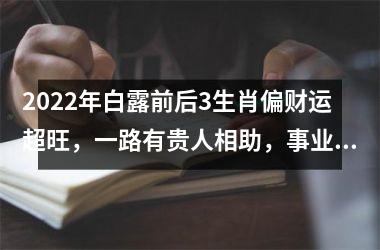 2022年白露前后3生肖偏财运超旺，一路有贵人相助，事业...